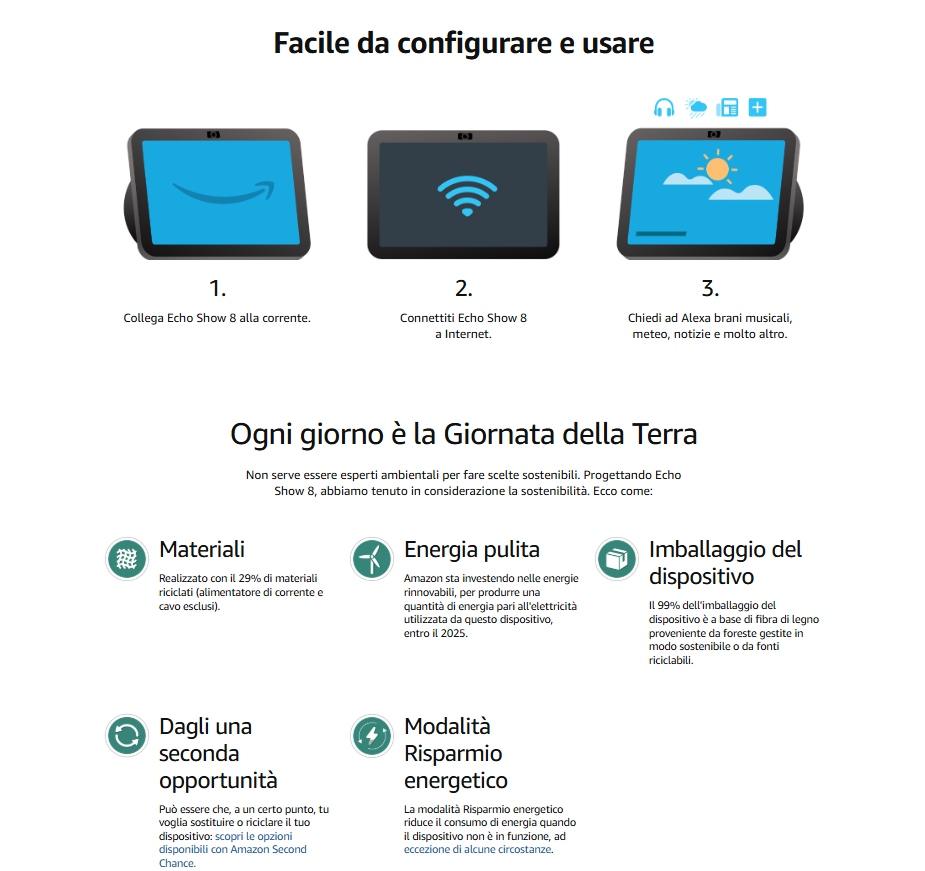 Facile da configurare e usare

1.

Collega Echo Show 8 alla corrente.

2.

Connettiti Echo Show 8 a Internet.

3.

Chiedi ad Alexa brani musicali, meteo, notizie e molto altro.

Ogni giorno è la Giornata della Terra

Non serve essere esperti ambientali per fare scelte sostenibili. Progettando Echo Show 8, abbiamo tenuto in considerazione la sostenibilità. Ecco come:

Materiali

Realizzato con il 29% di materiali riciclati (alimentatore di corrente e cavo esclusi).

Energia pulita

Amazon sta investendo nelle energie rinnovabili, per produrre una quantità di energia pari all'elettricità utilizzata da questo dispositivo, entro il 2025.

Imballaggio del dispositivo

Il 99% dell'imballaggio del dispositivo è a base di fibra di legno proveniente da foreste gestite in modo sostenibile o da fonti riciclabili.

Dagli una seconda opportunità

Può essere che, a un certo punto, tu voglia sostituire o riciclare il tuo dispositivo: scopri le opzioni disponibili con Amazon Second Chance.

Modalità Risparmio energetico

La modalità Risparmio energetico riduce il consumo di energia quando il dispositivo non è in funzione, ad eccezione di alcune circostanze.